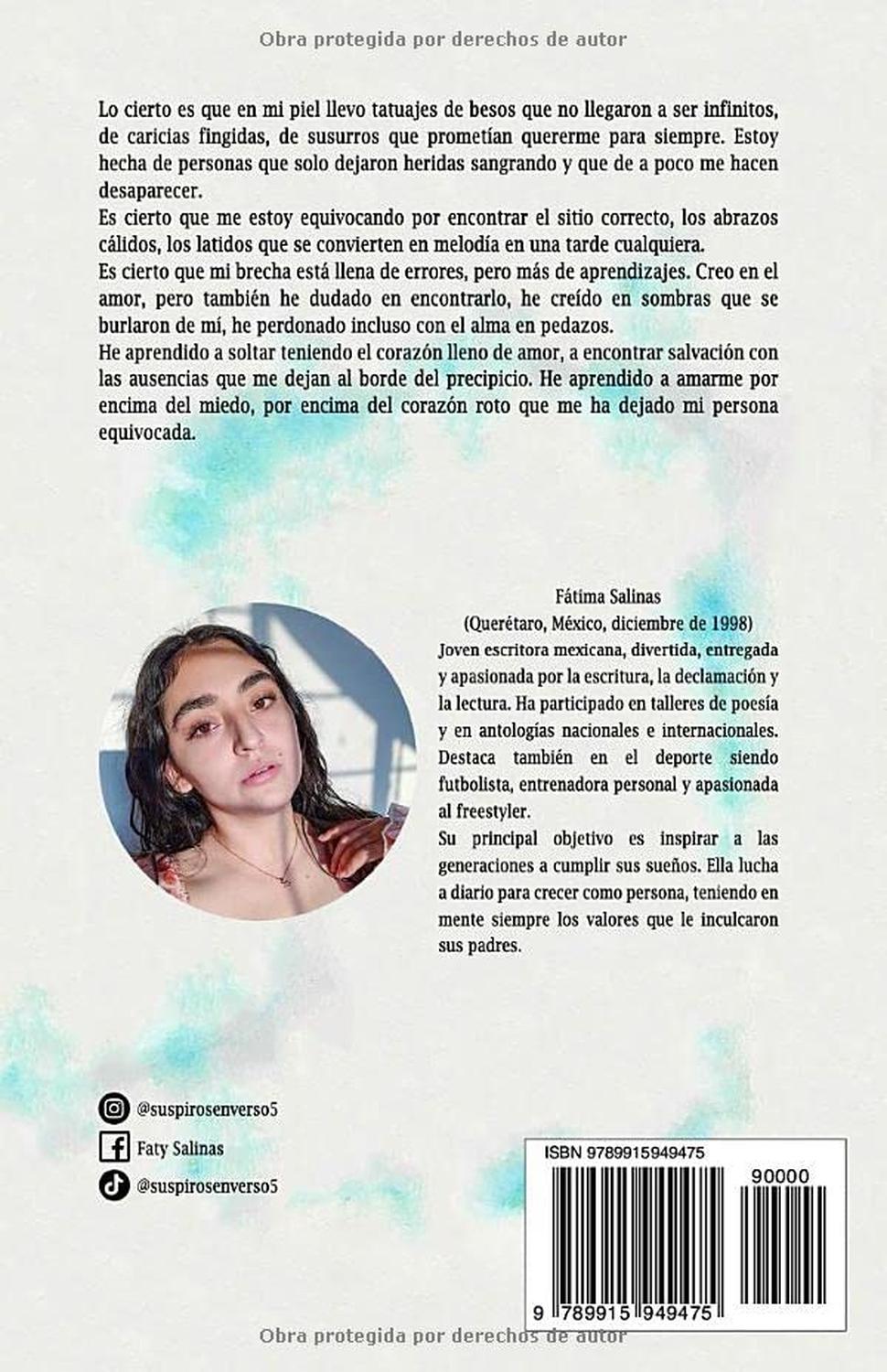 Obra protegida por derechos de autor

Lo cierto es que en mi piel llevo tatuajes de besos que no llegaron a ser infinitos, de caricias fingidas, de susurros que prometían quererme para siempre. Estoy hecha de personas que solo dejaron heridas sangrando y que de a poco me hacen desaparecer.
Es cierto que me estoy equivocando por encontrar el sitio correcto, los abrazos cálidos, los latidos que se convierten en melodía en una tarde cualquiera.
Es cierto que mi brecha está llena de errores, pero más de aprendizajes. Creo en el amor, pero también he dudado en encontrarlo, he creído en sombras que se burlaron de mí, he perdonado incluso con el alma en pedazos.
He aprendido a soltar teniendo el corazón lleno de amor, a encontrar salvación con las ausencias que me dejan al borde del precipicio. He aprendido a amarme por encima del miedo, por encima del corazón roto que me ha dejado mi persona equivocada.

Fátima Salinas
(Querétaro, México, diciembre de 1998)
Joven escritora mexicana, divertida, entregada y apasionada por la escritura, la declamación y la lectura. Ha participado en talleres de poesía y en antologías nacionales e internacionales. Destaca también en el deporte siendo futbolista, entrenadora personal y apasionada al freestyler.
Su principal objetivo es inspirar a las generaciones a cumplir sus sueños. Ella lucha a diario para crecer como persona, teniendo en mente siempre los valores que le inculcaron sus padres.

@suspirosenverso5
Faty Salinas
@suspirosenverso5

ISBN 9789915949475
90000
9 789915 949475

Obra protegida por derechos de autor